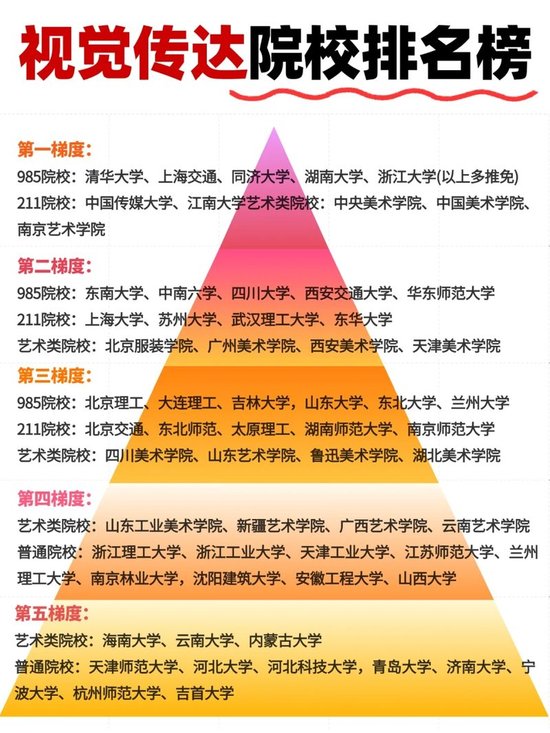 视觉传达院校排名榜

第一梯度:
985院校:清华大学、上海交通、同济大学、湖南大学、浙江大学(以上多推免)
211院校:中国传媒大学、江南大学艺术类院校:中央美术学院、中国美术学院、南京艺术学院

第二梯度:
985院校:东南大学、中南六学、四川大学、西安交通大学、华东师范大学
211院校:上海大学、苏州大学、武汉理工大学、东华大学
艺术类院校:北京服装学院、广州美术学院、西安美术学院、天津美术学院

第三梯度:
985院校:北京理工、大连理工、吉林大学,山东大学、东北大学、兰州大学
211院校:北京交通、东北师范、太原理工、湖南师范大学、南京师范大学
艺术类院校:四川美术学院、山东艺术学院、鲁迅美术学院、湖北美术学院

第四梯度:
艺术类院校:山东工业美术学院、新疆艺术学院、广西艺术学院、云南艺术学院
普通院校:浙江理工大学、浙江工业大学、天津工业大学、江苏师范大学、兰州理工大学、南京林业大学,沈阳建筑大学、安徽工程大学、山西大学

第五梯度:
艺术类院校:海南大学、云南大学、内蒙古大学
普通院校:天津师范大学、河北大学、河北科技大学,青岛大学、济南大学、宁波大学、杭州师范大学、吉首大学